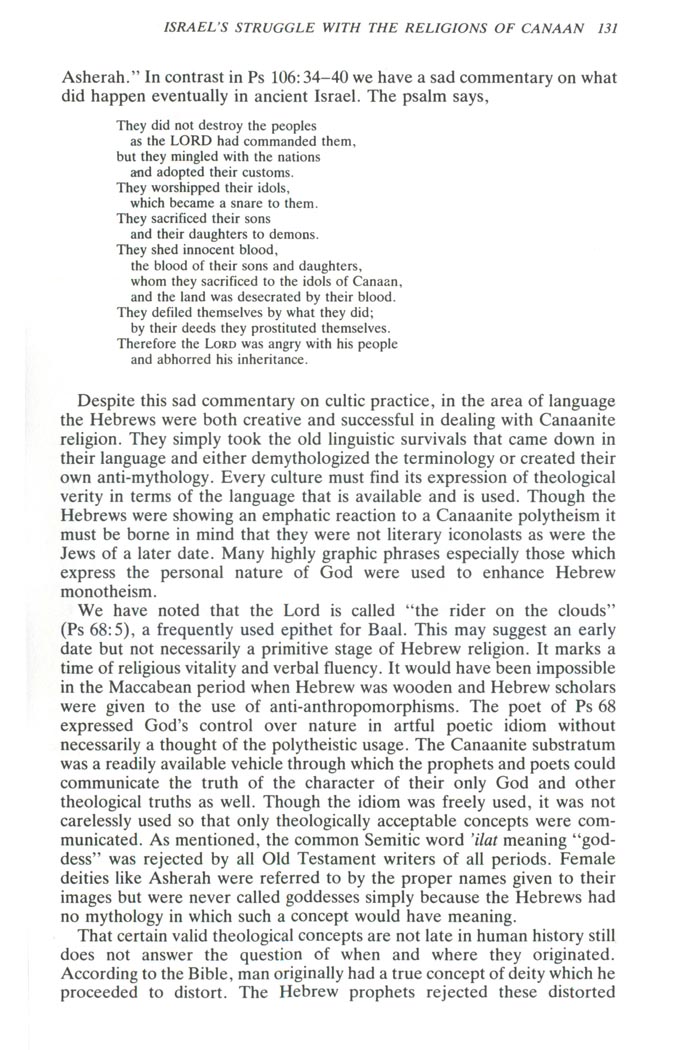 ISRAEL'S STRUGGLE WITH THE RELIGIONS OF CANAAN 131

Asherah." In contrast in Ps 106:34–40 we have a sad commentary on what did happen eventually in ancient Israel. The psalm says,

They did not destroy the peoples
as the LORD had commanded them,
but they mingled with the nations
and adopted their customs.
They worshipped their idols,
which became a snare to them.
They sacrificed their sons
and their daughters to demons.
They shed innocent blood,
the blood of their sons and daughters,
whom they sacrificed to the idols of Canaan,
and the land was desecrated by their blood.
They defiled themselves by what they did;
by their deeds they prostituted themselves.
Therefore the LORD was angry with his people
and abhorred his inheritance.

Despite this sad commentary on cultic practice, in the area of language the Hebrews were both creative and successful in dealing with Canaanite religion. They simply took the old linguistic survivals that came down in their language and either demythologized the terminology or created their own anti-mythology. Every culture must find its expression of theological verity in terms of the language that is available and is used. Though the Hebrews were showing an emphatic reaction to a Canaanite polytheism it must be borne in mind that they were not literary iconolasts as were the Jews of a later date. Many highly graphic phrases especially those which express the personal nature of God were used to enhance Hebrew monotheism.

We have noted that the Lord is called "the rider on the clouds" (Ps 68:5), a frequently used epithet for Baal. This may suggest an early date but not necessarily a primitive stage of Hebrew religion. It marks a time of religious vitality and verbal fluency. It would have been impossible in the Maccabean period when Hebrew was wooden and Hebrew scholars were given to the use of anti-anthropomorphisms. The poet of Ps 68 expressed God's control over nature in artful poetic idiom without necessarily a thought of the polytheistic usage. The Canaanite substratum was a readily available vehicle through which the prophets and poets could communicate the truth of the character of their only God and other theological truths as well. Though the idiom was freely used, it was not carelessly used so that only theologically acceptable concepts were communicated. As mentioned, the common Semitic word 'ilat meaning "goddess" was rejected by all Old Testament writers of all periods. Female deities like Asherah were referred to by the proper names given to their images but were never called goddesses simply because the Hebrews had no mythology in which such a concept would have meaning.

That certain valid theological concepts are not late in human history still does not answer the question of when and where they originated. According to the Bible, man originally had a true concept of deity which he proceeded to distort. The Hebrew prophets rejected these distorted